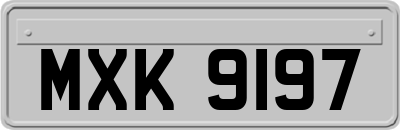 MXK 9197